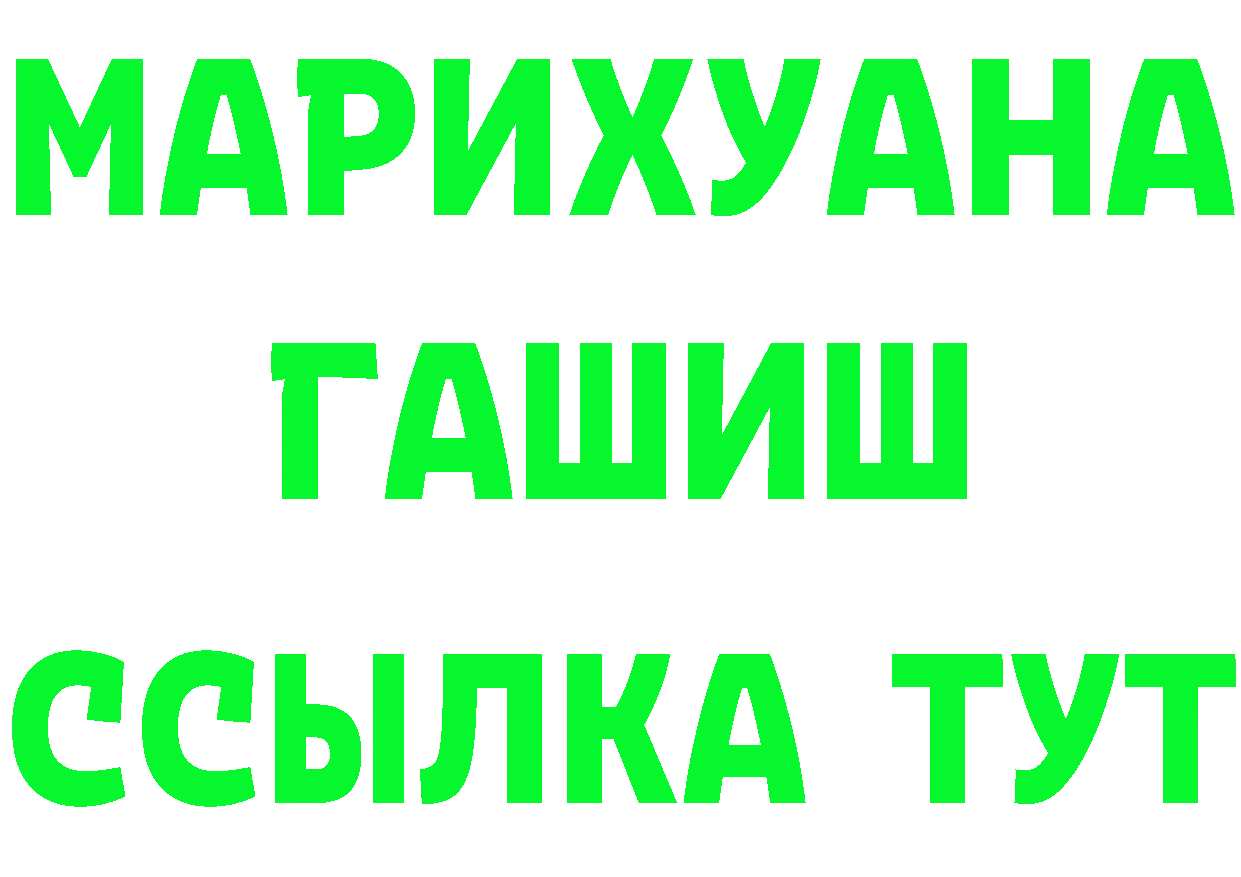 МАРИХУАНА
ГАШИШ
ССЫЛКА ТУТ